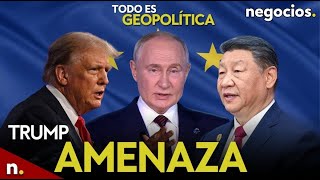 TODO ES
GEOPOLÍTICA

negocios.

TRUMP
AMENAZA

n.